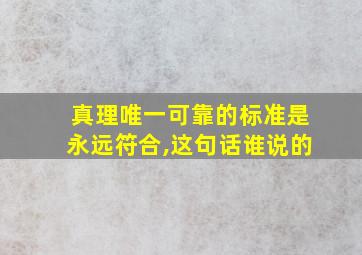 真理唯一可靠的标准是永远符合,这句话谁说的